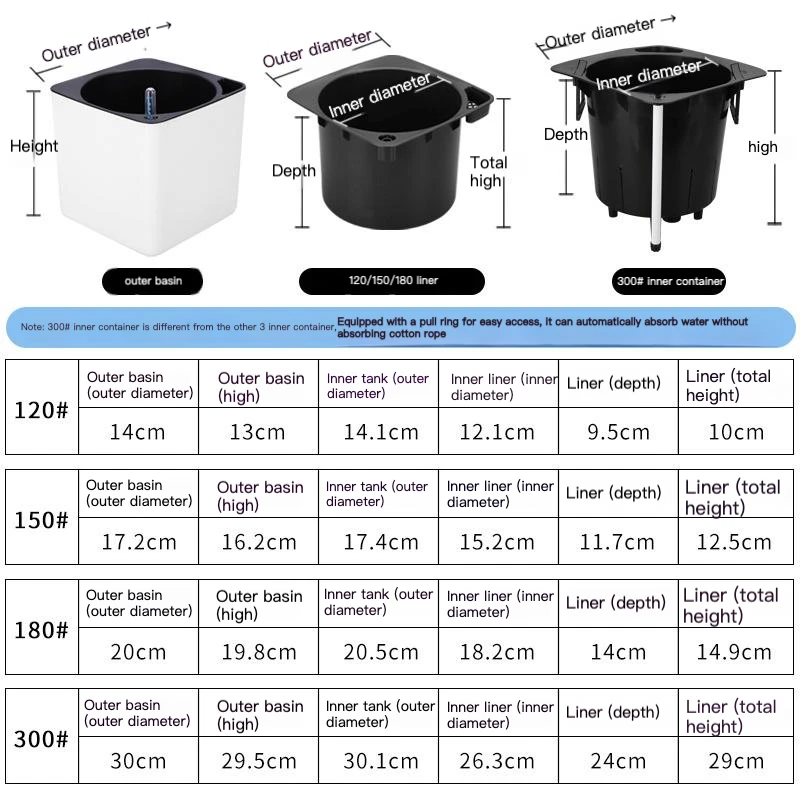 Outer diameter →

Height

outer basin

Outer diameter

Inner diameter

Depth

Total high

120/150/180 liner

Outer diameter →

Inner diameter

Depth

high

300# inner container

Note: 300# inner container is different from the other 3 inner container, Equipped with a pull ring for easy access, it can automatically absorb water without absorbing cotton rope

| 120# | Outer basin (outer diameter) | Outer basin (high) | Inner tank (outer diameter) | Inner liner (inner diameter) | Liner (depth) | Liner (total height) |
|---|---|---|---|---|---|---|
| | 14cm | 13cm | 14.1cm | 12.1cm | 9.5cm | 10cm |

| 150# | Outer basin (outer diameter) | Outer basin (high) | Inner tank (outer diameter) | Inner liner (inner diameter) | Liner (depth) | Liner (total height) |
|---|---|---|---|---|---|---|
| | 17.2cm | 16.2cm | 17.4cm | 15.2cm | 11.7cm | 12.5cm |

| 180# | Outer basin (outer diameter) | Outer basin (high) | Inner tank (outer diameter) | Inner liner (inner diameter) | Liner (depth) | Liner (total height) |
|---|---|---|---|---|---|---|
| | 20cm | 19.8cm | 20.5cm | 18.2cm | 14cm | 14.9cm |

| 300# | Outer basin (outer diameter) | Outer basin (high) | Inner tank (outer diameter) | Inner liner (inner diameter) | Liner (depth) | Liner (total height) |
|---|---|---|---|---|---|---|
| | 30cm | 29.5cm | 30.1cm | 26.3cm | 24cm | 29cm |